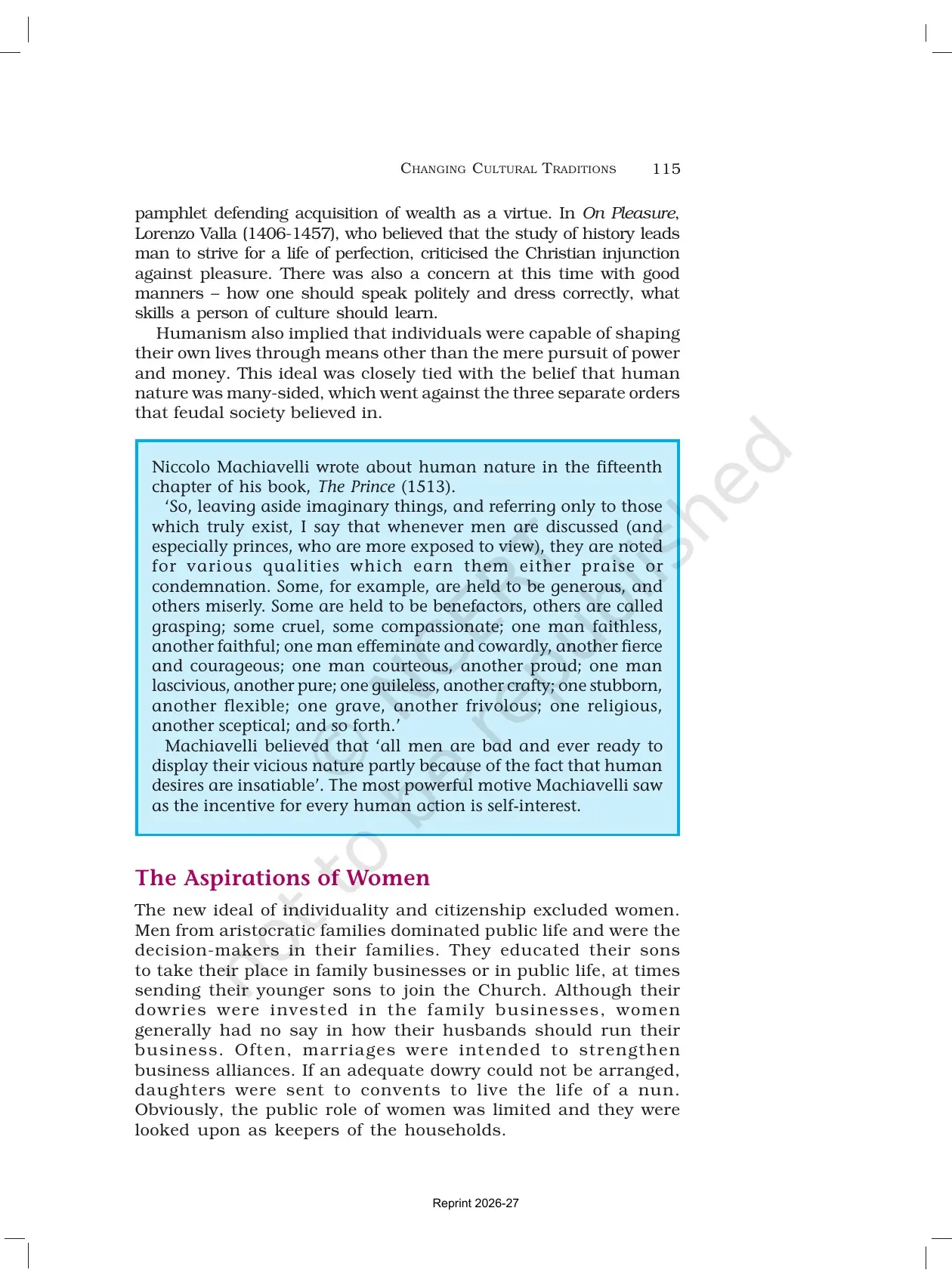 CHANGING CULTURAL TRADITIONS 115

pamphlet defending acquisition of wealth as a virtue. In On Pleasure, Lorenzo Valla (1406-1457), who believed that the study of history leads man to strive for a life of perfection, criticised the Christian injunction against pleasure. There was also a concern at this time with good manners – how one should speak politely and dress correctly, what skills a person of culture should learn.

Humanism also implied that individuals were capable of shaping their own lives through means other than the mere pursuit of power and money. This ideal was closely tied with the belief that human nature was many-sided, which went against the three separate orders that feudal society believed in.

Niccolo Machiavelli wrote about human nature in the fifteenth chapter of his book, The Prince (1513).

'So, leaving aside imaginary things, and referring only to those which truly exist, I say that whenever men are discussed (and especially princes, who are more exposed to view), they are noted for various qualities which earn them either praise or condemnation. Some, for example, are held to be generous, and others miserly. Some are held to be benefactors, others are called grasping; some cruel, some compassionate; one man faithless, another faithful; one man effeminate and cowardly, another fierce and courageous; one man courteous, another proud; one man lascivious, another pure; one guileless, another crafty; one stubborn, another flexible; one grave, another frivolous; one religious, another sceptical; and so forth.'

Machiavelli believed that 'all men are bad and ever ready to display their vicious nature partly because of the fact that human desires are insatiable'. The most powerful motive Machiavelli saw as the incentive for every human action is self-interest.

The Aspirations of Women

The new ideal of individuality and citizenship excluded women. Men from aristocratic families dominated public life and were the decision-makers in their families. They educated their sons to take their place in family businesses or in public life, at times sending their younger sons to join the Church. Although their dowries were invested in the family businesses, women generally had no say in how their husbands should run their business. Often, marriages were intended to strengthen business alliances. If an adequate dowry could not be arranged, daughters were sent to convents to live the life of a nun. Obviously, the public role of women was limited and they were looked upon as keepers of the households.

Reprint 2026-27

© NCERT not to be republished